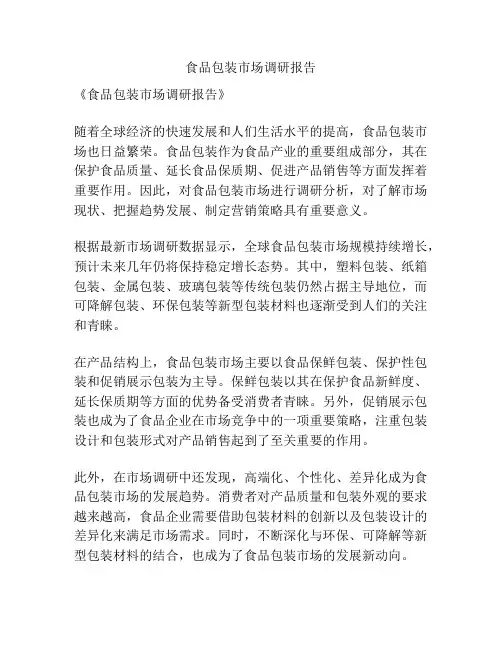 食品包装市场调研报告

《食品包装市场调研报告》

随着全球经济的快速发展和人们生活水平的提高，食品包装市场也日益繁荣。食品包装作为食品产业的重要组成部分，其在保护食品质量、延长食品保质期、促进产品销售等方面发挥着重要作用。因此，对食品包装市场进行调研分析，对了解市场现状、把握趋势发展、制定营销策略具有重要意义。

根据最新市场调研数据显示，全球食品包装市场规模持续增长，预计未来几年仍将保持稳定增长态势。其中，塑料包装、纸箱包装、金属包装、玻璃包装等传统包装仍然占据主导地位，而可降解包装、环保包装等新型包装材料也逐渐受到人们的关注和青睐。

在产品结构上，食品包装市场主要以食品保鲜包装、保护性包装和促销展示包装为主导。保鲜包装以其在保护食品新鲜度、延长保质期等方面的优势备受消费者青睐。另外，促销展示包装也成为了食品企业在市场竞争中的一项重要策略，注重包装设计和包装形式对产品销售起到了至关重要的作用。

此外，在市场调研中还发现，高端化、个性化、差异化成为食品包装市场的发展趋势。消费者对产品质量和包装外观的要求越来越高，食品企业需要借助包装材料的创新以及包装设计的差异化来满足市场需求。同时，不断深化与环保、可降解等新型包装材料的结合，也成为了食品包装市场的发展新动向。